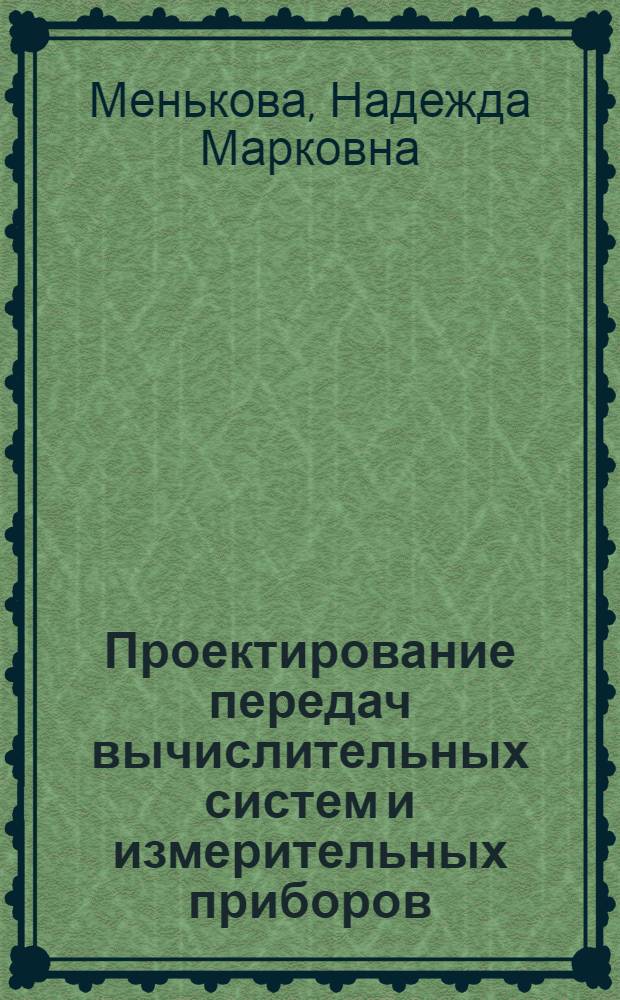 Менькова, Надежда Марковна

Проектирование передач вычислительных систем и измерительных приборов